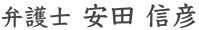 弁護士 安田 信彦